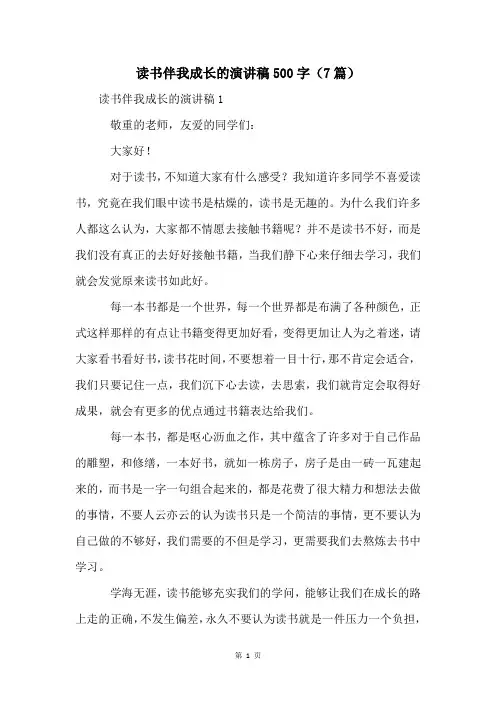 读书伴我成长的演讲稿500字（7篇）

读书伴我成长的演讲稿1

敬重的老师，友爱的同学们：

大家好！

对于读书，不知道大家有什么感受？我知道许多同学不喜爱读书，究竟在我们眼中读书是枯燥的，读书是无趣的。为什么我们许多人都这么认为，大家都不情愿去接触书籍呢？并不是读书不好，而是我们没有真正的去好好接触书籍，当我们静下心来仔细去学习，我们就会发觉原来读书如此好。

每一本书都是一个世界，每一个世界都是布满了各种颜色，正式这样那样的有点让书籍变得更加好看，变得更加让人为之着迷，请大家看书看好书，读书花时间，不要想着一目十行，那不肯定会适合，我们只要记住一点，我们沉下心去读，去思索，我们就肯定会取得好成果，就会有更多的优点通过书籍表达给我们。

每一本书，都是呕心沥血之作，其中蕴含了许多对于自己作品的雕塑，和修缮，一本好书，就如一栋房子，房子是由一砖一瓦建起来的，而书是一字一句组合起来的，都是花费了很大精力和想法去做的事情，不要人云亦云的认为读书只是一个简洁的事情，更不要认为自己做的不够好，我们需要的不但是学习，更需要我们去熬炼去书中学习。

学海无涯，读书能够充实我们的学问，能够让我们在成长的路上走的正确，不发生偏差，永久不要认为读书就是一件压力一个负担，

第 1 页